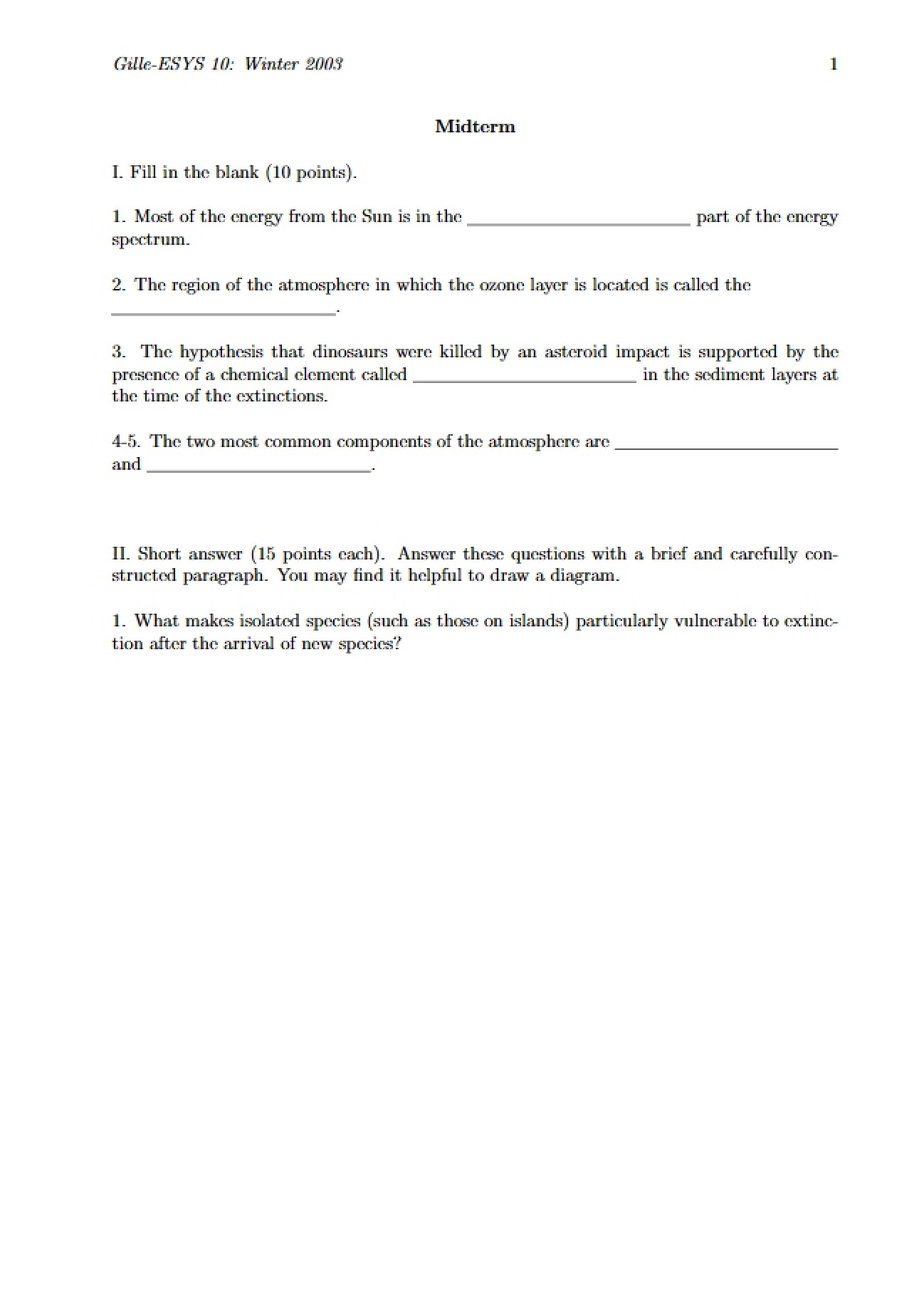 Gille-ESYS 10: Winter 2003 1

Midterm

I. Fill in the blank (10 points).

1. Most of the energy from the Sun is in the ____ part of the energy spectrum.

2. The region of the atmosphere in which the ozone layer is located is called the ____.

3. The hypothesis that dinosaurs were killed by an asteroid impact is supported by the presence of a chemical element called ____ in the sediment layers at the time of the extinctions.

4-5. The two most common components of the atmosphere are ____ and ____.

II. Short answer (15 points each). Answer these questions with a brief and carefully constructed paragraph. You may find it helpful to draw a diagram.

1. What makes isolated species (such as those on islands) particularly vulnerable to extinction after the arrival of new species?